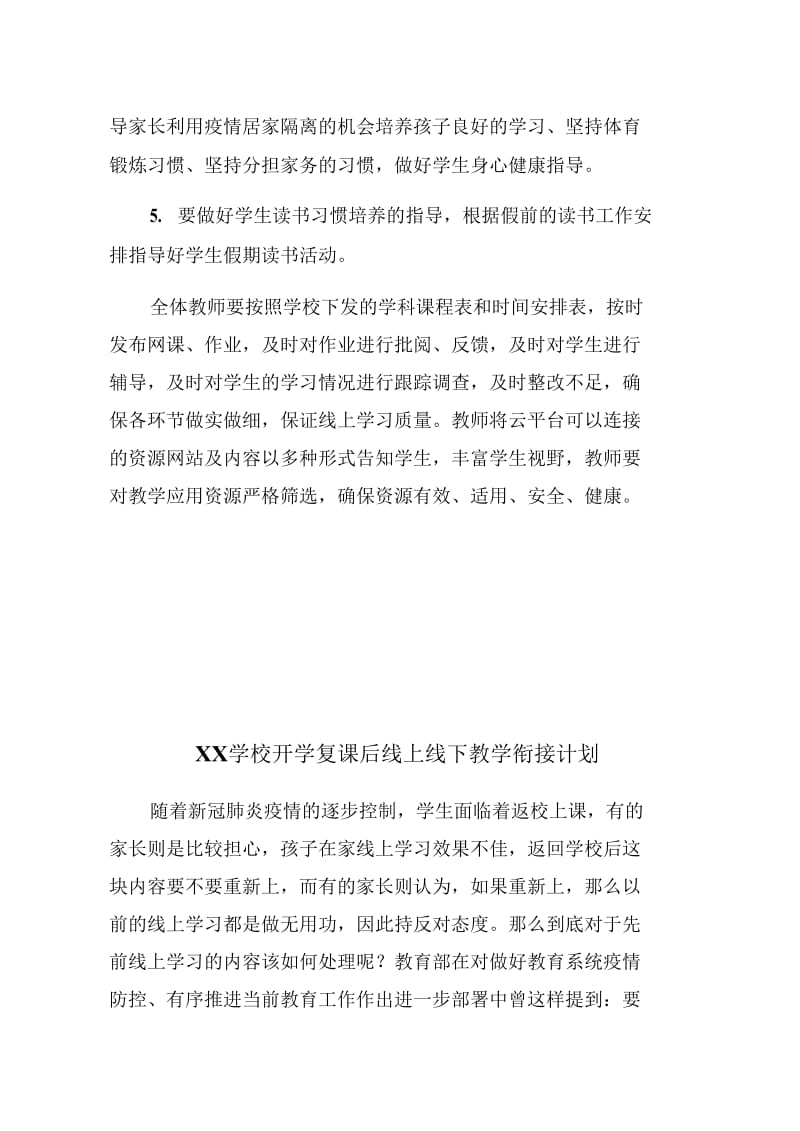 导家长利用疫情居家隔离的机会培养孩子良好的学习、坚持体育锻炼习惯、坚持分担家务的习惯，做好学生身心健康指导。

5. 要做好学生读书习惯培养的指导，根据假前的读书工作安排指导好学生假期读书活动。

全体教师要按照学校下发的学科课程表和时间安排表，按时发布网课、作业，及时对作业进行批阅、反馈，及时对学生进行辅导，及时对学生的学习情况进行跟踪调查，及时整改不足，确保各环节做实做细，保证线上学习质量。教师将云平台可以连接的资源网站及内容以多种形式告知学生，丰富学生视野，教师要对教学应用资源严格筛选，确保资源有效、适用、安全、健康。

XX学校开学复课后线上线下教学衔接计划

随着新冠肺炎疫情的逐步控制，学生面临着返校上课，有的家长则是比较担心，孩子在家线上学习效果不佳，返回学校后这块内容要不要重新上，而有的家长则认为，如果重新上，那么以前的线上学习都是做无用功，因此持反对态度。那么到底对于先前线上学习的内容该如何处理呢？教育部在对做好教育系统疫情防控、有序推进当前教育工作作出进一步部署中曾这样提到：要